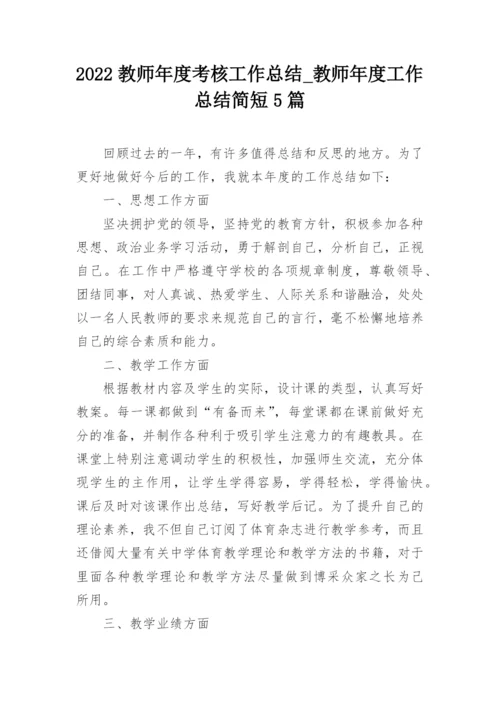 2022 教师年度考核工作总结_教师年度工作总结简短 5 篇

回顾过去的一年，有许多值得总结和反思的地方。为了更好地做好今后的工作，我就本年度的工作总结如下：

一、思想工作方面

坚决拥护党的领导，坚持党的教育方针，积极参加各种思想、政治业务学习活动，勇于解剖自己，分析自己，正视自己。在工作中严格遵守学校的各项规章制度，尊敬领导、团结同事，对人真诚、热爱学生、人际关系和谐融洽，处处以一名人民教师的要求来规范自己的言行，毫不松懈地培养自己的综合素质和能力。

二、教学工作方面

根据教材内容及学生的实际，设计课的类型，认真写好教案。每一课都做到“有备而来”，每堂课都在课前做好充分的准备，并制作各种利于吸引学生注意力的有趣教具。在课堂上特别注意调动学生的积极性，加强师生交流，充分体现学生的主作用，让学生学得容易，学得轻松，学得愉快。课后及时对该课作出总结，写好教学后记。为了提升自己的理论素养，我不但自己订阅了体育杂志进行教学参考，而且还借阅大量有关中学体育教学理论和教学方法的书籍，对于里面各种教学理论和教学方法尽量做到博采众家之长为己所用。

三、教学业绩方面